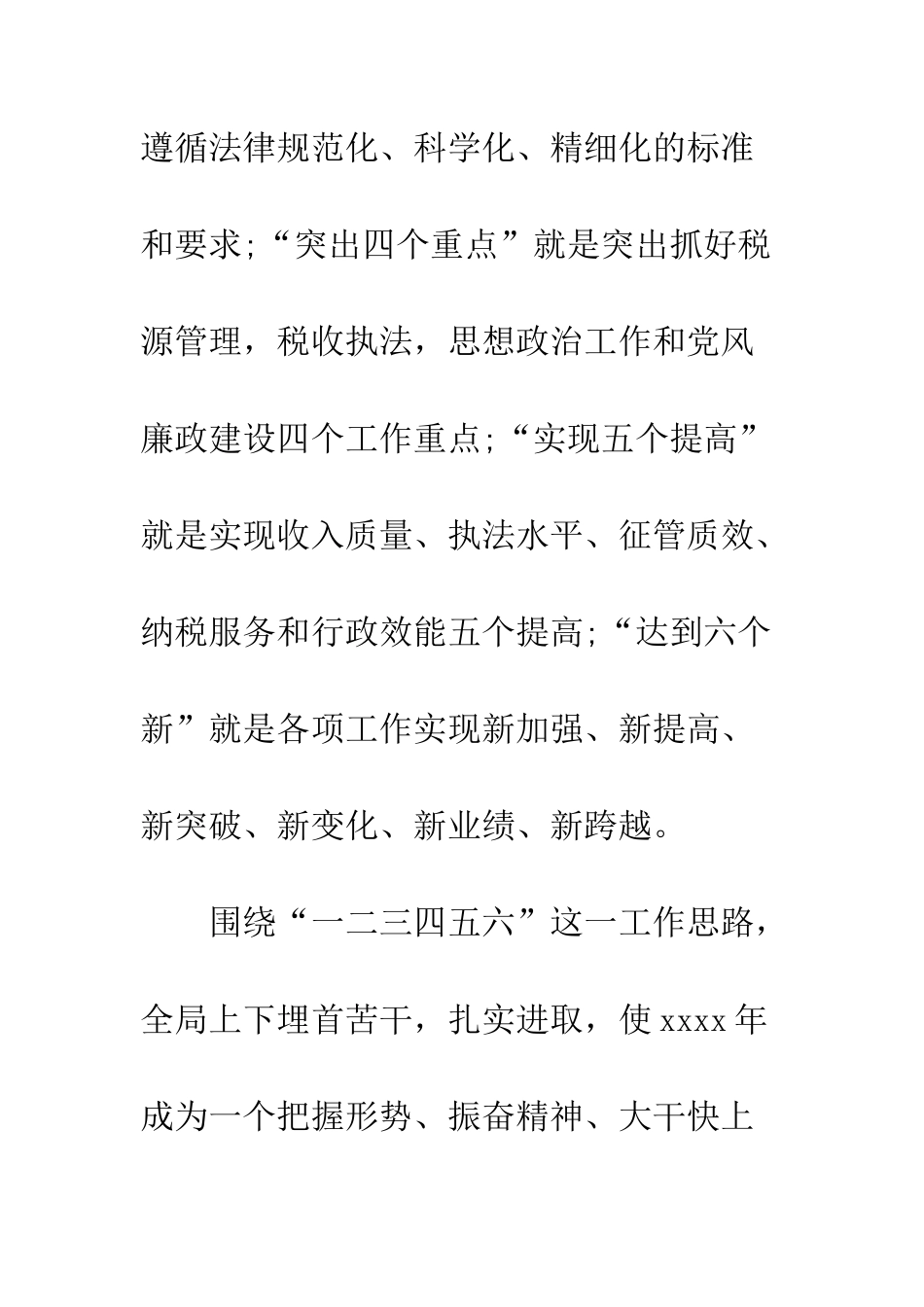 遵循法律规范化、科学化、精细化的标准和要求;“突出四个重点”就是突出抓好税源管理，税收执法，思想政治工作和党风廉政建设四个工作重点;“实现五个提高”就是实现收入质量、执法水平、征管质效、纳税服务和行政效能五个提高;“达到六个新”就是各项工作实现新加强、新提高、新突破、新变化、新业绩、新跨越。

围绕“一二三四五六”这一工作思路，全局上下埋首苦干，扎实进取，使 xxxx 年成为一个把握形势、振奋精神、大干快上